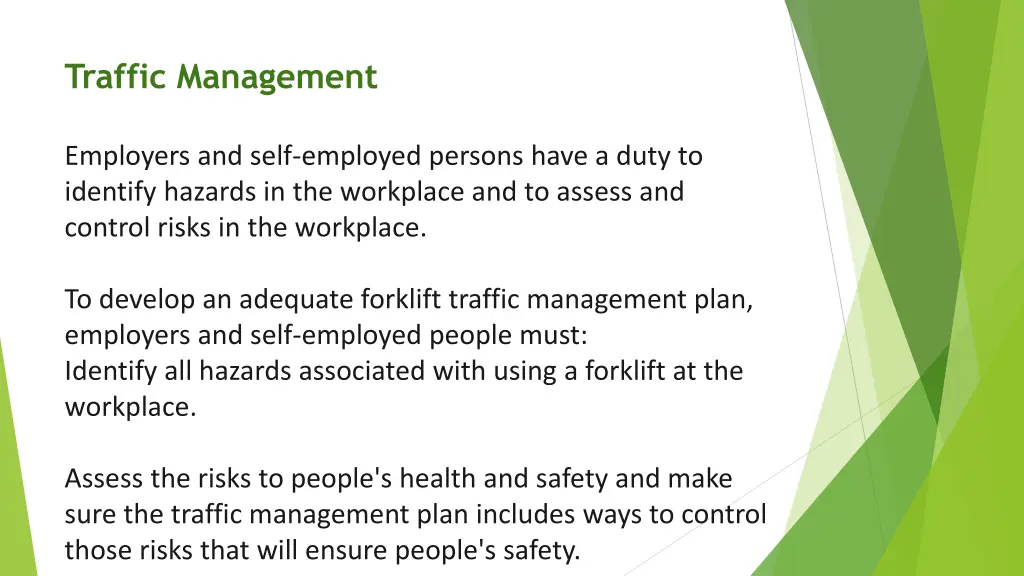 Traffic Management

Employers and self-employed persons have a duty to identify hazards in the workplace and to assess and control risks in the workplace.

To develop an adequate forklift traffic management plan, employers and self-employed people must:
Identify all hazards associated with using a forklift at the workplace.

Assess the risks to people's health and safety and make sure the traffic management plan includes ways to control those risks that will ensure people's safety.